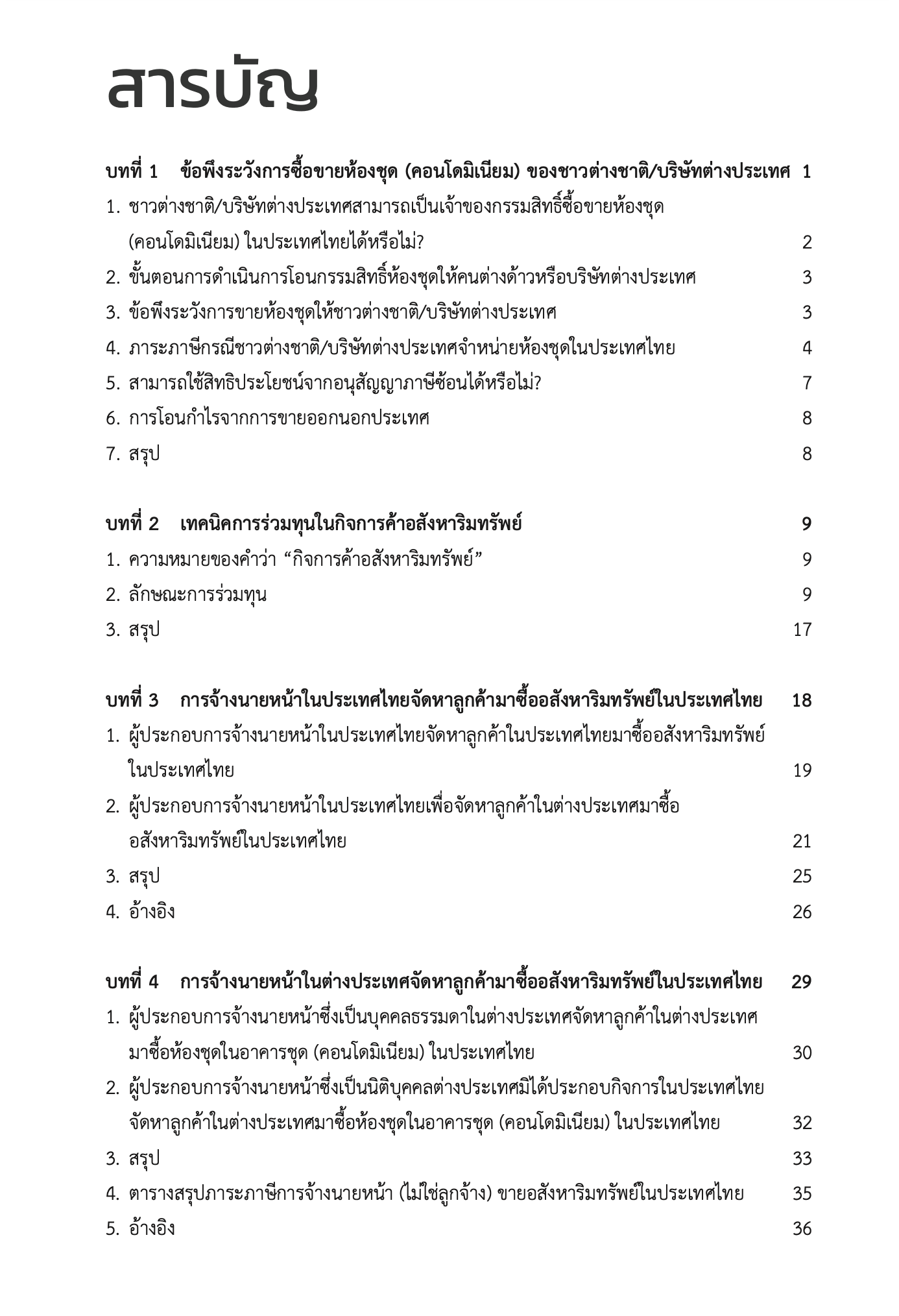 สารบัญ

บทที่ 1 ข้อพึงระวังการซื้อขายห้องชุด (คอนโดมิเนียม) ของชาวต่างชาติ/บริษัทต่างประเทศ 1

1. ชาวต่างชาติ/บริษัทต่างประเทศสามารถเป็นเจ้าของกรรมสิทธิ์ซื้อขายห้องชุด (คอนโดมิเนียม) ในประเทศไทยได้หรือไม่? 2
2. ขั้นตอนการดำเนินการโอนกรรมสิทธิ์ห้องชุดให้คนต่างด้าวหรือบริษัทต่างประเทศ 3
3. ข้อพึงระวังการขายห้องชุดให้ชาวต่างชาติ/บริษัทต่างประเทศ 3
4. ภาระภาษีกรณีชาวต่างชาติ/บริษัทต่างประเทศจำหน่ายห้องชุดในประเทศไทย 4
5. สามารถใช้สิทธิประโยชน์จากอนุสัญญาภาษีซ้อนได้หรือไม่? 7
6. การโอนกำไรจากการขายออกนอกประเทศ 8
7. สรุป 8

บทที่ 2 เทคนิคการร่วมทุนในกิจการค้าอสังหาริมทรัพย์ 9

1. ความหมายของคำว่า “กิจการค้าอสังหาริมทรัพย์” 9
2. ลักษณะการร่วมทุน 9
3. สรุป 17

บทที่ 3 การจ้างนายหน้าในประเทศไทยจัดหาลูกค้ามาซื้ออสังหาริมทรัพย์ในประเทศไทย 18

1. ผู้ประกอบการจ้างนายหน้าในประเทศไทยจัดหาลูกค้าในประเทศไทยมาซื้ออสังหาริมทรัพย์ในประเทศไทย 19
2. ผู้ประกอบการจ้างนายหน้าในประเทศไทยเพื่อจัดหาลูกค้าในต่างประเทศมาซื้ออสังหาริมทรัพย์ในประเทศไทย 21
3. สรุป 25
4. อ้างอิง 26

บทที่ 4 การจ้างนายหน้าในต่างประเทศจัดหาลูกค้ามาซื้ออสังหาริมทรัพย์ในประเทศไทย 29

1. ผู้ประกอบการจ้างนายหน้าซึ่งเป็นบุคคลธรรมดาในต่างประเทศจัดหาลูกค้าในต่างประเทศมาซื้อห้องชุดในอาคารชุด (คอนโดมิเนียม) ในประเทศไทย 30
2. ผู้ประกอบการจ้างนายหน้าซึ่งเป็นนิติบุคคลต่างประเทศมิได้ประกอบกิจการในประเทศไทยจัดหาลูกค้าในต่างประเทศมาซื้อห้องชุดในอาคารชุด (คอนโดมิเนียม) ในประเทศไทย 32
3. สรุป 33
4. ตารางสรุปภาระภาษีการจ้างนายหน้า (ไม่ใช่ลูกจ้าง) ขายอสังหาริมทรัพย์ในประเทศไทย 35
5. อ้างอิง 36